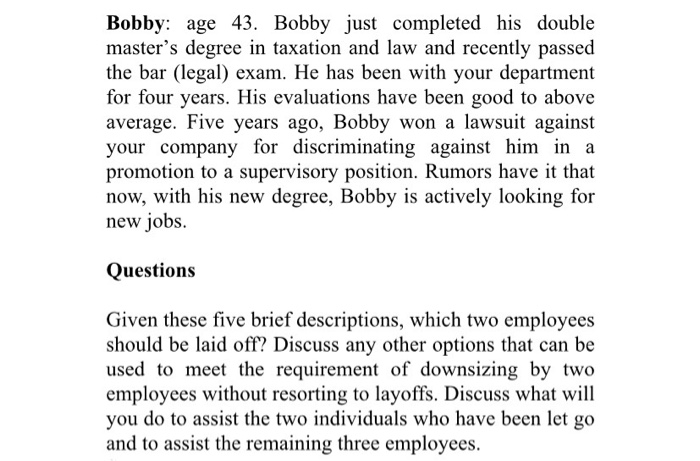 Bobby: age 43. Bobby just completed his double master's degree in taxation and law and recently passed the bar (legal) exam. He has been with your department for four years. His evaluations have been good to above average. Five years ago, Bobby won a lawsuit against your company for discriminating against him in a promotion to a supervisory position. Rumors have it that now, with his new degree, Bobby is actively looking for new jobs.

Questions

Given these five brief descriptions, which two employees should be laid off? Discuss any other options that can be used to meet the requirement of downsizing by two employees without resorting to layoffs. Discuss what will you do to assist the two individuals who have been let go and to assist the remaining three employees.